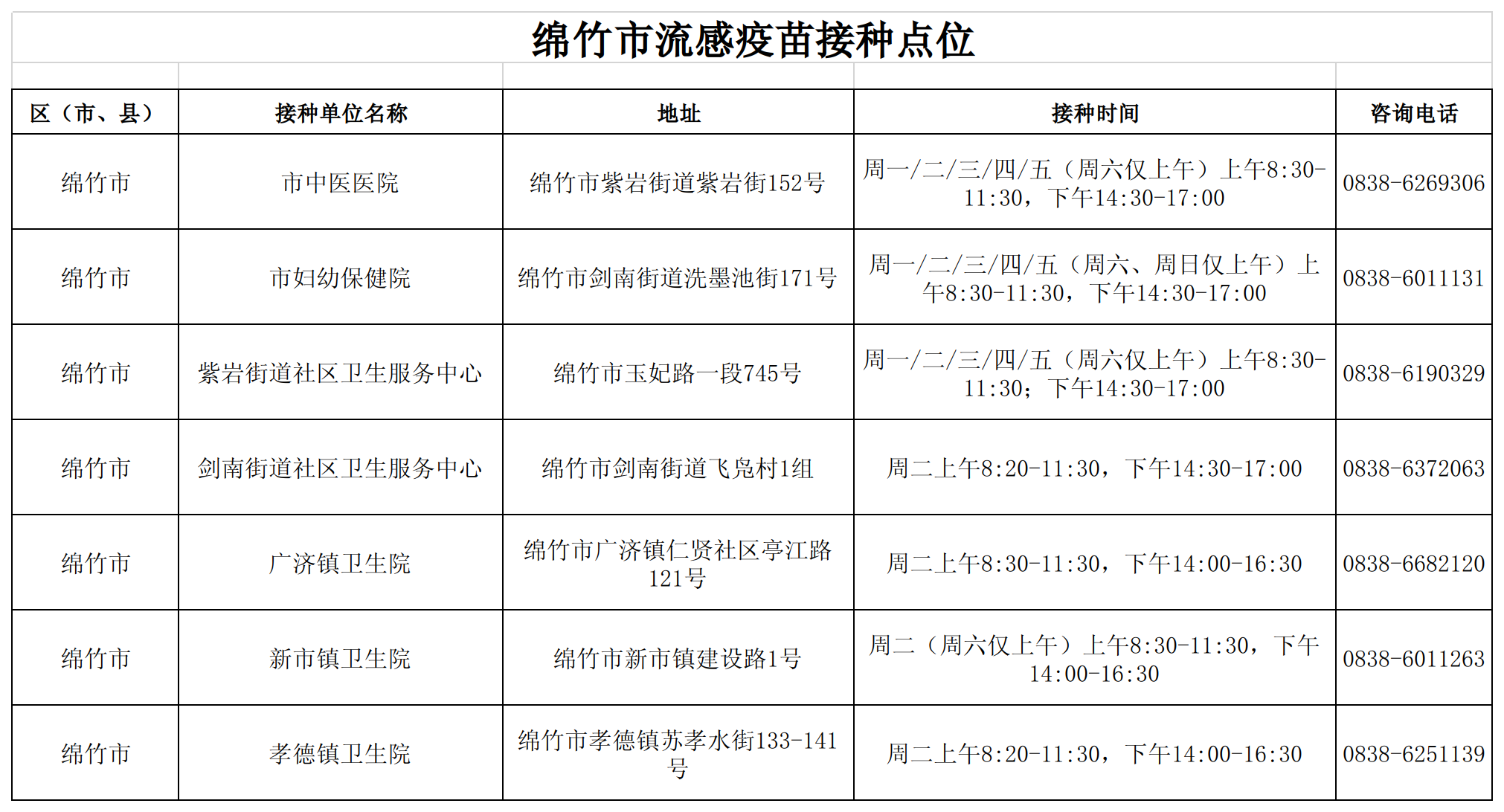 绵竹市流感疫苗接种点位

| 区（市、县） | 接种单位名称 | 地址 | 接种时间 | 咨询电话 |
|---|---|---|---|---|
| 绵竹市 | 市中医医院 | 绵竹市紫岩街道紫岩街152号 | 周一/二/三/四/五（周六仅上午）上午8:30-11:30，下午14:30-17:00 | 0838-6269306 |
| 绵竹市 | 市妇幼保健院 | 绵竹市剑南街道洗墨池街171号 | 周一/二/三/四/五（周六、周日仅上午）上午8:30-11:30，下午14:30-17:00 | 0838-6011131 |
| 绵竹市 | 紫岩街道社区卫生服务中心 | 绵竹市玉妃路一段745号 | 周一/二/三/四/五（周六仅上午）上午8:30-11:30；下午14:30-17:00 | 0838-6190329 |
| 绵竹市 | 剑南街道社区卫生服务中心 | 绵竹市剑南街道飞凫村1组 | 周二上午8:20-11:30，下午14:30-17:00 | 0838-6372063 |
| 绵竹市 | 广济镇卫生院 | 绵竹市广济镇仁贤社区亭江路121号 | 周二上午8:30-11:30，下午14:00-16:30 | 0838-6682120 |
| 绵竹市 | 新市镇卫生院 | 绵竹市新市镇建设路1号 | 周二（周六仅上午）上午8:30-11:30，下午14:00-16:30 | 0838-6011263 |
| 绵竹市 | 孝德镇卫生院 | 绵竹市孝德镇苏孝水街133-141号 | 周二上午8:20-11:30，下午14:00-16:30 | 0838-6251139 |